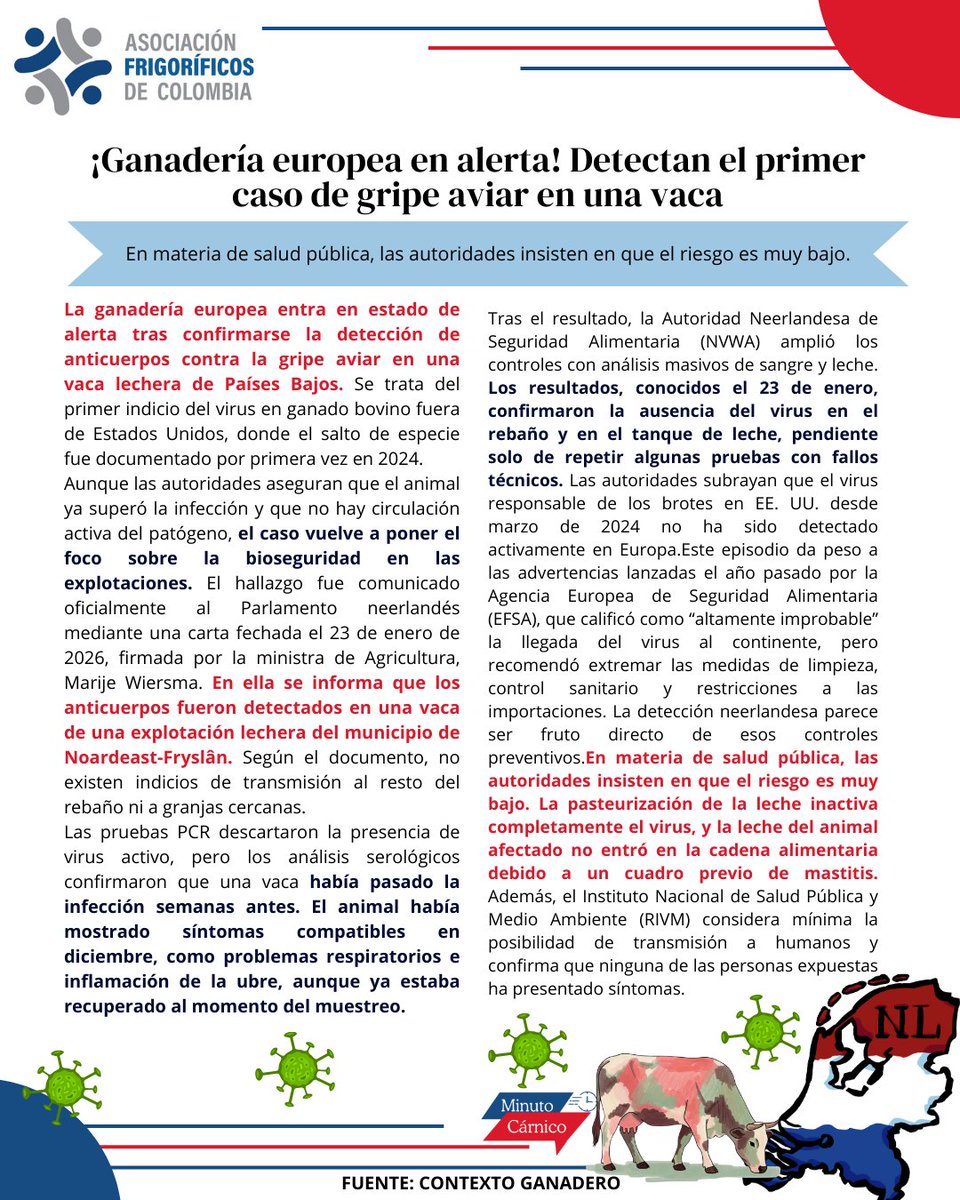 ASOCIACIÓN FRIGORÍFICOS DE COLOMBIA

¡Ganadería europea en alerta! Detectan el primer caso de gripe aviar en una vaca

En materia de salud pública, las autoridades insisten en que el riesgo es muy bajo.

La ganadería europea entra en estado de alerta tras confirmarse la detección de anticuerpos contra la gripe aviar en una vaca lechera de Países Bajos. Se trata del primer indicio del virus en ganado bovino fuera de Estados Unidos, donde el salto de especie fue documentado por primera vez en 2024.

Aunque las autoridades aseguran que el animal ya superó la infección y que no hay circulación activa del patógeno, el caso vuelve a poner el foco sobre la bioseguridad en las explotaciones. El hallazgo fue comunicado oficialmente al Parlamento neerlandés mediante una carta fechada el 23 de enero de 2026, firmada por la ministra de Agricultura, Marije Wiersma. En ella se informa que los anticuerpos fueron detectados en una vaca de una explotación lechera del municipio de Noardeast-Fryslân. Según el documento, no existen indicios de transmisión al resto del rebaño ni a granjas cercanas.

Las pruebas PCR descartaron la presencia de virus activo, pero los análisis serológicos confirmaron que una vaca había pasado la infección semanas antes. El animal había mostrado síntomas compatibles en diciembre, como problemas respiratorios e inflamación de la ubre, aunque ya estaba recuperado al momento del muestreo.

Tras el resultado, la Autoridad Neerlandesa de Seguridad Alimentaria (NVWA) amplió los controles con análisis masivos de sangre y leche. Los resultados, conocidos el 23 de enero, confirmaron la ausencia del virus en el rebaño y en el tanque de leche, pendiente solo de repetir algunas pruebas con fallos técnicos. Las autoridades subrayan que el virus responsable de los brotes en EE. UU. desde marzo de 2024 no ha sido detectado activamente en Europa.Este episodio da peso a las advertencias lanzadas el año pasado por la Agencia Europea de Seguridad Alimentaria (EFSA), que calificó como “altamente improbable” la llegada del virus al continente, pero recomendó extremar las medidas de limpieza, control sanitario y restricciones a las importaciones. La detección neerlandesa parece ser fruto directo de esos controles preventivos.En materia de salud pública, las autoridades insisten en que el riesgo es muy bajo. La pasteurización de la leche inactiva completamente el virus, y la leche del animal afectado no entró en la cadena alimentaria debido a un cuadro previo de mastitis. Además, el Instituto Nacional de Salud Pública y Medio Ambiente (RIVM) considera mínima la posibilidad de transmisión a humanos y confirma que ninguna de las personas expuestas ha presentado síntomas.

NL

Minuto Cárnico

FUENTE: CONTEXTO GANADERO